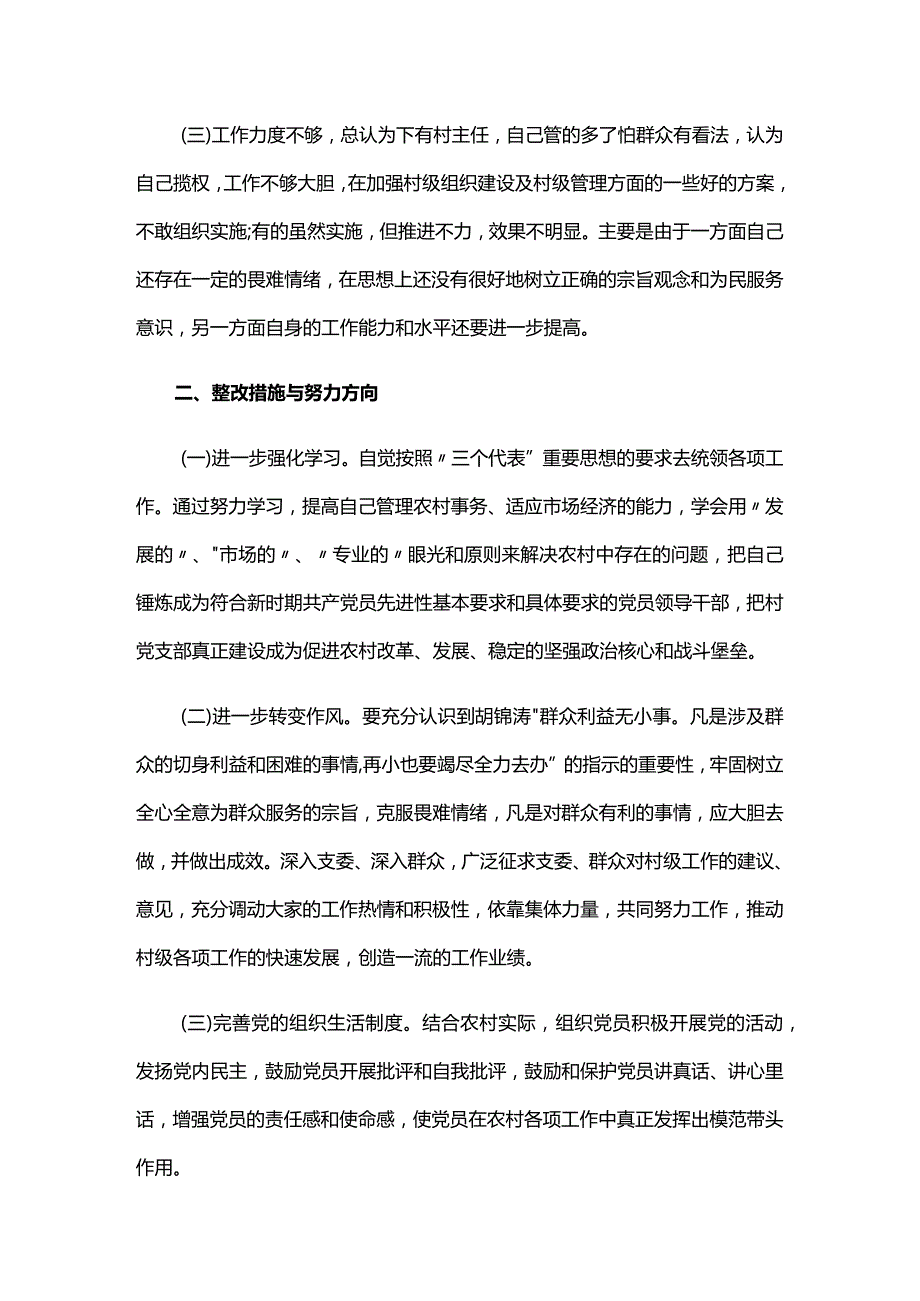 (三)工作力度不够，总认为下有村主任，自己管的多了怕群众有看法，认为自己揽权，工作不够大胆，在加强村级组织建设及村级管理方面的一些好的方案，不敢组织实施;有的虽然实施，但推进不力，效果不明显。主要是由于一方面自己还存在一定的畏难情绪，在思想上还没有很好地树立正确的宗旨观念和为民服务意识，另一方面自身的工作能力和水平还要进一步提高。

二、整改措施与努力方向

(一)进一步强化学习。自觉按照〃三个代表”重要思想的要求去统领各项工作。通过努力学习，提高自己管理农村事务、适应市场经济的能力，学会用〃发展的〃、"市场的〃、〃专业的〃眼光和原则来解决农村中存在的问题，把自己锤炼成为符合新时期共产党员先进性基本要求和具体要求的党员领导干部，把村党支部真正建设成为促进农村改革、发展、稳定的坚强政治核心和战斗堡垒。

(二)进一步转变作风。要充分认识到胡锦涛"群众利益无小事。凡是涉及群众的切身利益和困难的事情,再小也要竭尽全力去办”的指示的重要性，牢固树立全心全意为群众服务的宗旨，克服畏难情绪，凡是对群众有利的事情，应大胆去做，并做出成效。深入支委、深入群众，广泛征求支委、群众对村级工作的建议、意见，充分调动大家的工作热情和积极性，依靠集体力量，共同努力工作，推动村级各项工作的快速发展，创造一流的工作业绩。

(三)完善党的组织生活制度。结合农村实际，组织党员积极开展党的活动，发扬党内民主，鼓励党员开展批评和自我批评，鼓励和保护党员讲真话、讲心里话，增强党员的责任感和使命感，使党员在农村各项工作中真正发挥出模范带头作用。